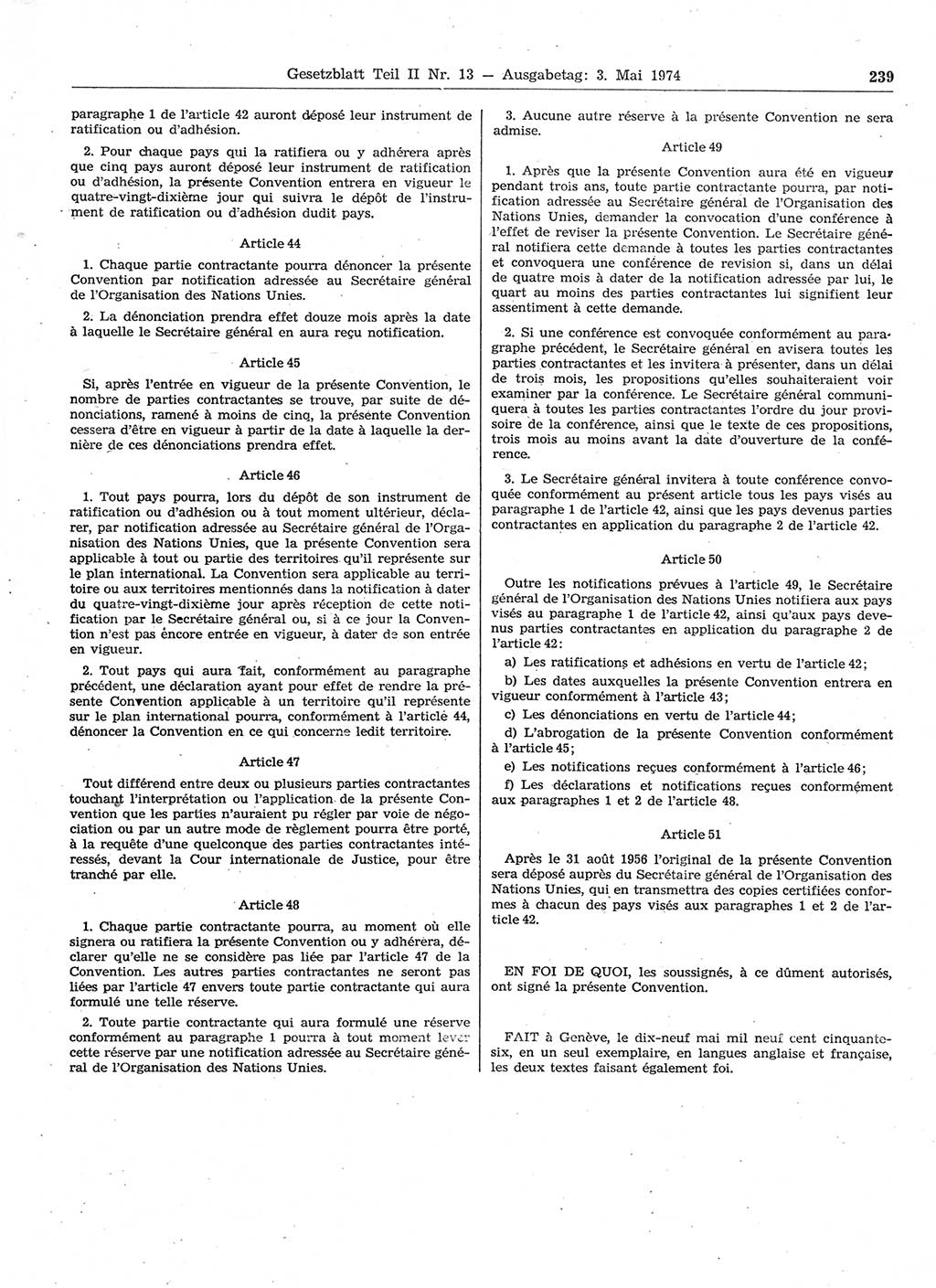 Gesetzblatt Teil II Nr. 13 — Ausgabetag: 3. Mai 1974 239

paragraphe 1 de l'article 42 auront déposé leur instrument de ratification ou d'adhésion.

2. Pour chaque pays qui la ratifiera ou y adhérera après que cinq pays auront déposé leur instrument de ratification ou d'adhésion, la présente Convention entrera en vigueur le quatre-vingt-dixième jour qui suivra le dépôt de l'instrument de ratification ou d'adhésion dudit pays.

Article 44

1. Chaque partie contractante pourra dénoncer la présente Convention par notification adressée au Secrétaire général de l'Organisation des Nations Unies.

2. La dénonciation prendra effet douze mois après la date à laquelle le Secrétaire général en aura reçu notification.

Article 45

Si, après l'entrée en vigueur de la présente Convention, le nombre de parties contractantes se trouve, par suite de dénonciations, ramené à moins de cinq, la présente Convention cessera d'être en vigueur à partir de la date à laquelle la dernière de ces dénonciations prendra effet.

Article 46

1. Tout pays pourra, lors du dépôt de son instrument de ratification ou d'adhésion ou à tout moment ultérieur, déclarer, par notification adressée au Secrétaire général de l'Organisation des Nations Unies, que la présente Convention sera applicable à tout ou partie des territoires qu'il représente sur le plan international. La Convention sera applicable au territoire ou aux territoires mentionnés dans la notification à dater du quatre-vingt-dixième jour après réception de cette notification par le Secrétaire général ou, si à ce jour la Convention n'est pas encore entrée en vigueur, à dater de son entrée en vigueur.

2. Tout pays qui aura fait, conformément au paragraphe précédent, une déclaration ayant pour effet de rendre la présente Convention applicable à un territoire qu'il représente sur le plan international pourra, conformément à l'article 44, dénoncer la Convention en ce qui concerne ledit territoire.

Article 47

Tout différend entre deux ou plusieurs parties contractantes touchant l'interprétation ou l'application de la présente Convention que les parties n'auraient pu régler par voie de négociation ou par un autre mode de règlement pourra être porté, à la requête d'une quelconque des parties contractantes intéressés, devant la Cour internationale de Justice, pour être tranché par elle.

Article 48

1. Chaque partie contractante pourra, au moment où elle signera ou ratifiera la présente Convention ou y adhérera, déclarer qu'elle ne se considère pas liée par l'article 47 de la Convention. Les autres parties contractantes ne seront pas liées par l'article 47 envers toute partie contractante qui aura formulé une telle réserve.

2. Toute partie contractante qui aura formulé une réserve conformément au paragraphe 1 pourra à tout moment lever cette réserve par une notification adressée au Secrétaire général de l'Organisation des Nations Unies.

3. Aucune autre réserve à la présente Convention ne sera admise.

Article 49

1. Après que la présente Convention aura été en vigueur pendant trois ans, toute partie contractante pourra, par notification adressée au Secrétaire général de l'Organisation des Nations Unies, demander la convocation d'une conférence à l'effet de reviser la présente Convention. Le Secrétaire général notifiera cette demande à toutes les parties contractantes et convoquera une conférence de revision si, dans un délai de quatre mois à dater de la notification adressée par lui, le quart au moins des parties contractantes lui signifient leur assentiment à cette demande.

2. Si une conférence est convoquée conformément au paragraphe précédent, le Secrétaire général en avisera toutes les parties contractantes et les invitera à présenter, dans un délai de trois mois, les propositions qu'elles souhaiteraient voir examiner par la conférence. Le Secrétaire général communiquera à toutes les parties contractantes l'ordre du jour provisoire de la conférence, ainsi que le texte de ces propositions, trois mois au moins avant la date d'ouverture de la conférence.

3. Le Secrétaire général invitera à toute conférence convoquée conformément au présent article tous les pays visés au paragraphe 1 de l'article 42, ainsi que les pays devenus parties contractantes en application du paragraphe 2 de l'article 42.

Article 50

Outre les notifications prévues à l'article 49, le Secrétaire général de l'Organisation des Nations Unies notifiera aux pays visés au paragraphe 1 de l'article 42, ainsi qu'aux pays devenus parties contractantes en application du paragraphe 2 de l'article 42:

a) Les ratifications et adhésions en vertu de l'article 42;

b) Les dates auxquelles la présente Convention entrera en vigueur conformément à l'article 43;

c) Les dénonciations en vertu de l'article 44;

d) L'abrogation de la présente Convention conformément à l'article 45;

e) Les notifications reçues conformément à l'article 46;

f) Les déclarations et notifications reçues conformément aux paragraphes 1 et 2 de l'article 48.

Article 51

Après le 31 août 1956 l'original de la présente Convention sera déposé auprès du Secrétaire général de l'Organisation des Nations Unies, qui en transmettra des copies certifiées conformes à chacun des pays visés aux paragraphes 1 et 2 de l'article 42.

EN FOI DE QUOI, les soussignés, à ce dûment autorisés, ont signé la présente Convention.

FAIT à Genève, le dix-neuf mai mil neuf cent cinquante-six, en un seul exemplaire, en langues anglaise et française, les deux textes faisant également foi.